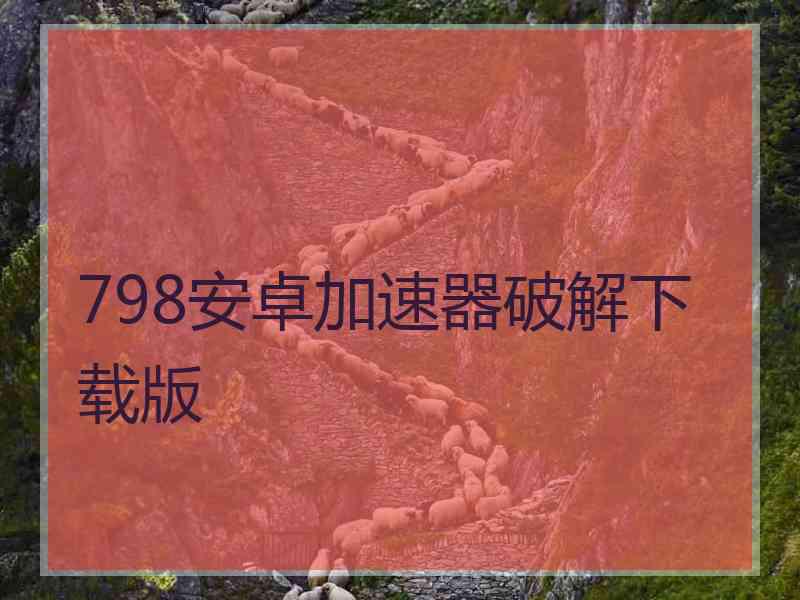 798安卓加速器破解下载版